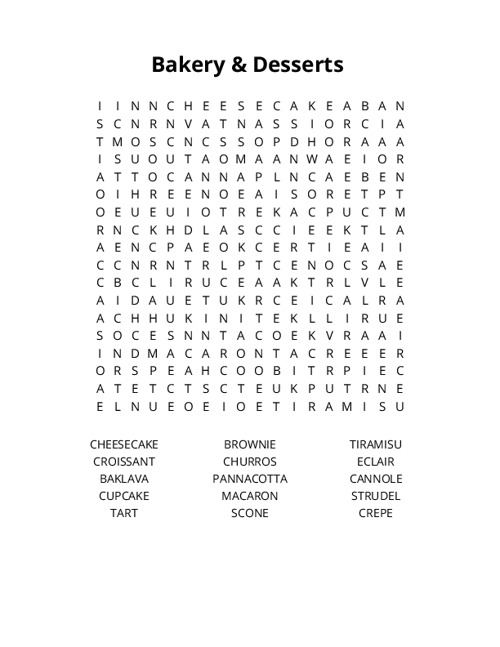 Bakery & Desserts

I I N N C H E E S E C A K E A B A N
S C N R N V A T N A S S I O R C I A
T M O S C N C S S O P D H O R A A A
I S U O U T A O M A A N W A E I O R
A T T O C A N N A P L N C A E B E N
O I H R E E N O E A I S O R E T P T
O E U E U I O T R E K A C P U C T M
R N C K H D L A S C C I E E K T L A
A E N C P A E O K C E R T I E A I I
C C N R N T R L P T C E N O C S A E
C B C L I R U C E A A K T R L V L E
A I D A U E T U K R C E I C A L R A
A C H H U K I N I T E K L L I R U E
S O C E S N N T A C O E K V R A A I
I N D M A C A R O N T A C R E E E R
O R S P E A H C O O B I T R P I E C
A T E T C T S C T E U K P U T R N E
E L N U E O E I O E T I R A M I S U

CHEESECAKE
CROISSANT
BAKLAVA
CUPCAKE
TART

BROWNIE
CHURROS
PANNACOTTA
MACARON
SCONE

TIRAMISU
ECLAIR
CANNOLE
STRUDEL
CREPE